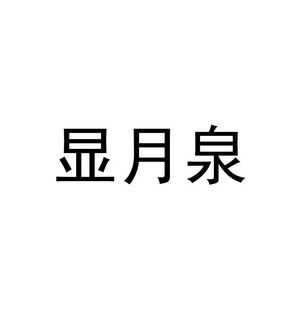 显月泉